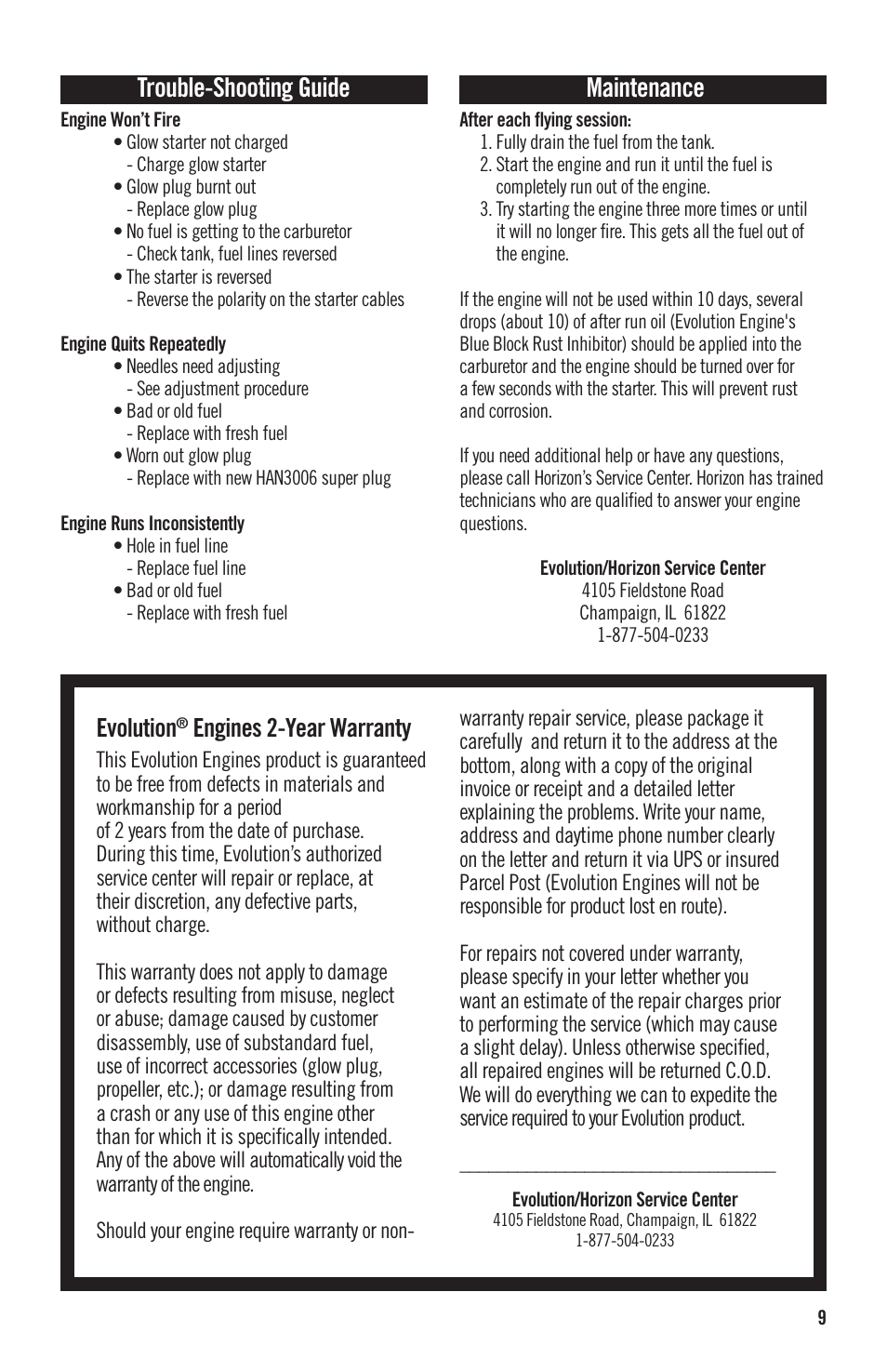 Trouble-Shooting Guide

Engine Won't Fire
• Glow starter not charged
- Charge glow starter
• Glow plug burnt out
- Replace glow plug
• No fuel is getting to the carburetor
- Check tank, fuel lines reversed
• The starter is reversed
- Reverse the polarity on the starter cables

Engine Quits Repeatedly
• Needles need adjusting
- See adjustment procedure
• Bad or old fuel
- Replace with fresh fuel
• Worn out glow plug
- Replace with new HAN3006 super plug

Engine Runs Inconsistently
• Hole in fuel line
- Replace fuel line
• Bad or old fuel
- Replace with fresh fuel

Maintenance

After each flying session:
1. Fully drain the fuel from the tank.
2. Start the engine and run it until the fuel is completely run out of the engine.
3. Try starting the engine three more times or until it will no longer fire. This gets all the fuel out of the engine.

If the engine will not be used within 10 days, several drops (about 10) of after run oil (Evolution Engine's Blue Block Rust Inhibitor) should be applied into the carburetor and the engine should be turned over for a few seconds with the starter. This will prevent rust and corrosion.

If you need additional help or have any questions, please call Horizon's Service Center. Horizon has trained technicians who are qualified to answer your engine questions.

Evolution/Horizon Service Center
4105 Fieldstone Road
Champaign, IL 61822
1-877-504-0233

Evolution® Engines 2-Year Warranty

This Evolution Engines product is guaranteed to be free from defects in materials and workmanship for a period of 2 years from the date of purchase. During this time, Evolution's authorized service center will repair or replace, at their discretion, any defective parts, without charge.

This warranty does not apply to damage or defects resulting from misuse, neglect or abuse; damage caused by customer disassembly, use of substandard fuel, use of incorrect accessories (glow plug, propeller, etc.); or damage resulting from a crash or any use of this engine other than for which it is specifically intended. Any of the above will automatically void the warranty of the engine.

Should your engine require warranty or non-warranty repair service, please package it carefully and return it to the address at the bottom, along with a copy of the original invoice or receipt and a detailed letter explaining the problems. Write your name, address and daytime phone number clearly on the letter and return it via UPS or insured Parcel Post (Evolution Engines will not be responsible for product lost en route).

For repairs not covered under warranty, please specify in your letter whether you want an estimate of the repair charges prior to performing the service (which may cause a slight delay). Unless otherwise specified, all repaired engines will be returned C.O.D. We will do everything we can to expedite the service required to your Evolution product.

Evolution/Horizon Service Center
4105 Fieldstone Road, Champaign, IL 61822
1-877-504-0233

9